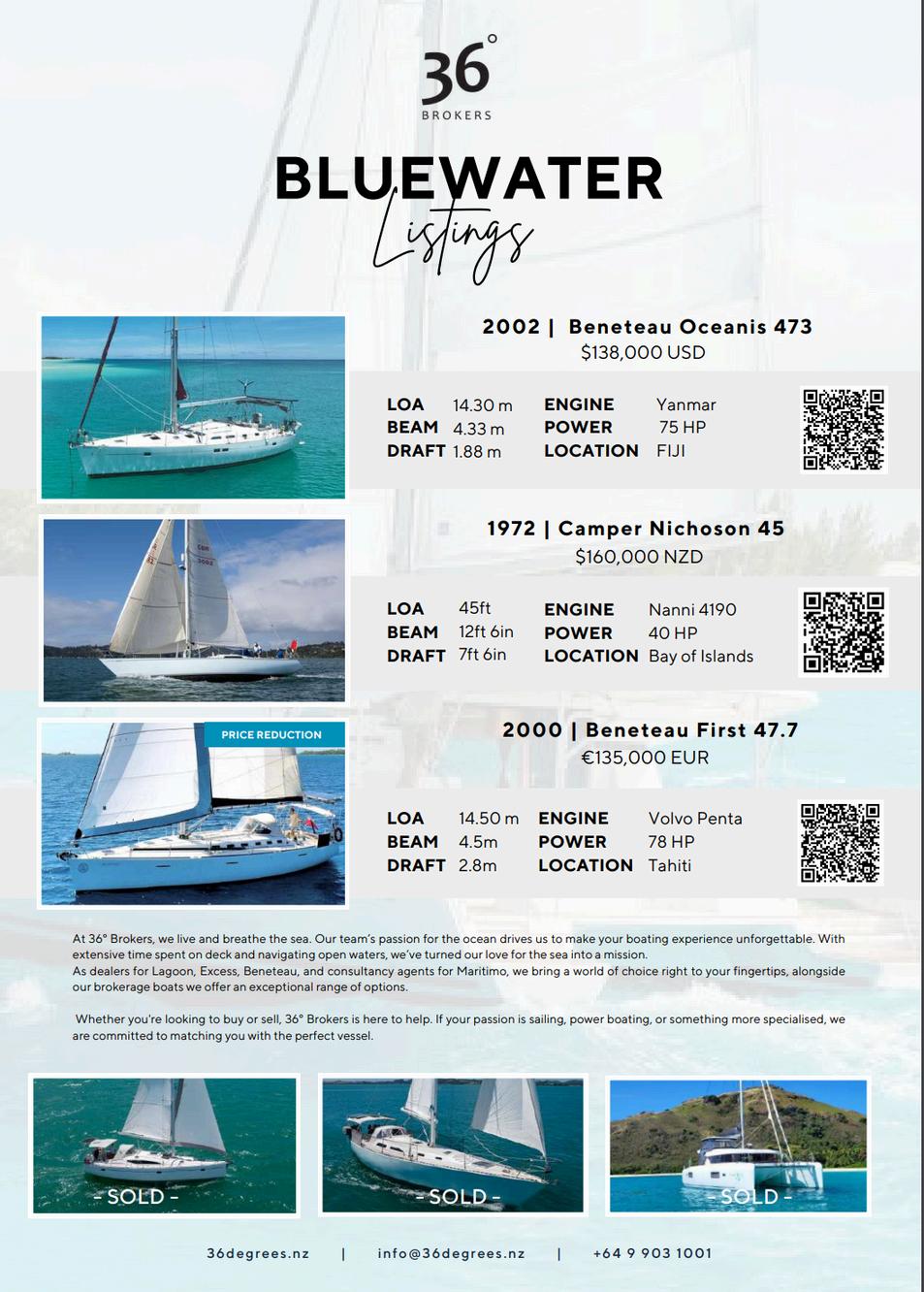 36°
BROKERS

BLUEWATER
Listings

2002 | Beneteau Oceanis 473
$138,000 USD

LOA 14.30 m
BEAM 4.33 m
DRAFT 1.88 m
ENGINE Yanmar
POWER 75 HP
LOCATION FIJI

1972 | Camper Nichoson 45
$160,000 NZD

LOA 45ft
BEAM 12ft 6in
DRAFT 7ft 6in
ENGINE Nanni 4190
POWER 40 HP
LOCATION Bay of Islands

PRICE REDUCTION

2000 | Beneteau First 47.7
€135,000 EUR

LOA 14.50 m
BEAM 4.5m
DRAFT 2.8m
ENGINE Volvo Penta
POWER 78 HP
LOCATION Tahiti

At 36° Brokers, we live and breathe the sea. Our team's passion for the ocean drives us to make your boating experience unforgettable. With extensive time spent on deck and navigating open waters, we've turned our love for the sea into a mission.
As dealers for Lagoon, Excess, Beneteau, and consultancy agents for Maritimo, we bring a world of choice right to your fingertips, alongside our brokerage boats we offer an exceptional range of options.

Whether you're looking to buy or sell, 36° Brokers is here to help. If your passion is sailing, power boating, or something more specialised, we are committed to matching you with the perfect vessel.

- SOLD -
- SOLD -
- SOLD -

36degrees.nz | info@36degrees.nz | +64 9 903 1001